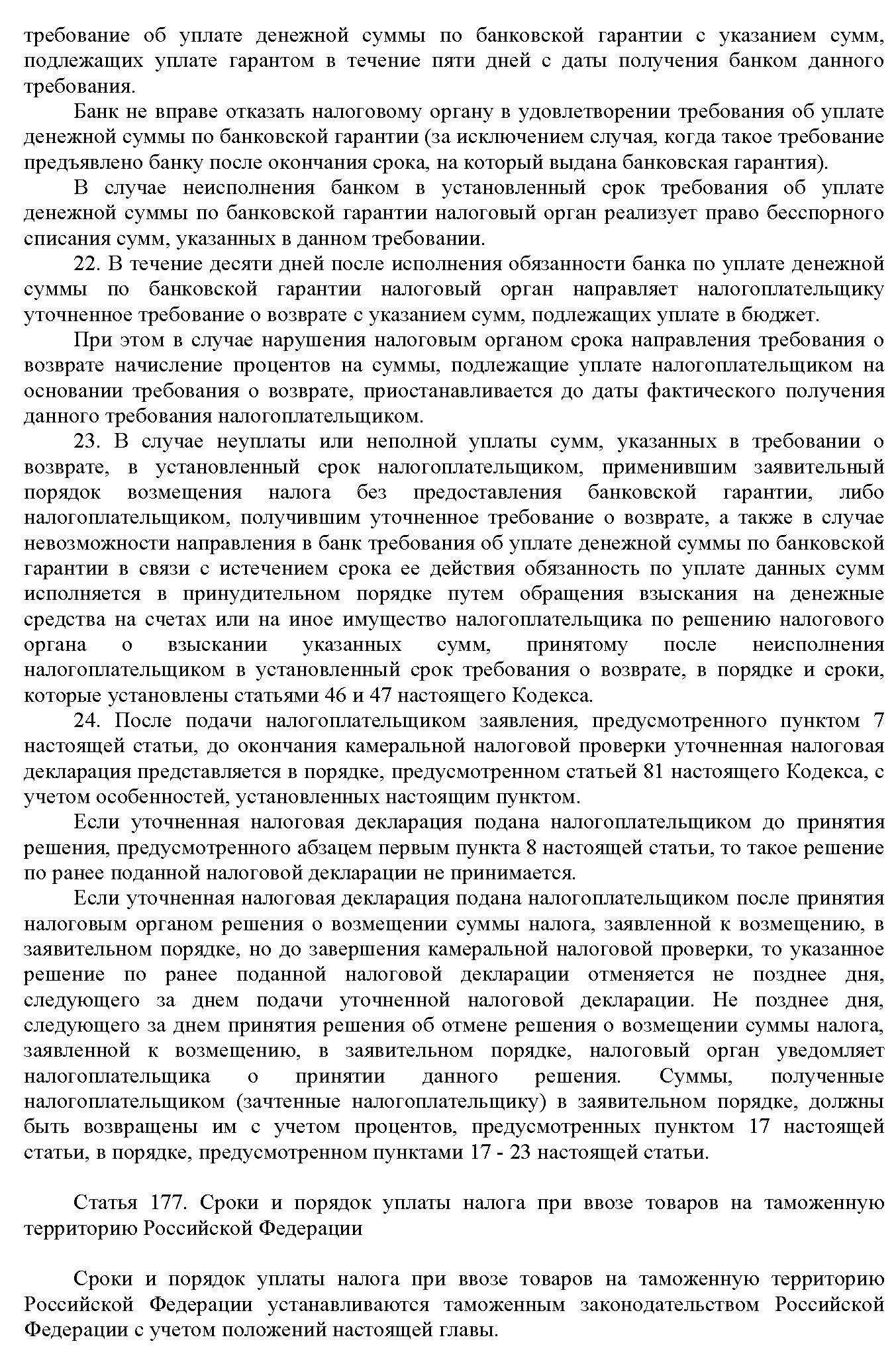 требование об уплате денежной суммы по банковской гарантии с указанием сумм, подлежащих уплате гарантом в течение пяти дней с даты получения банком данного требования.

Банк не вправе отказать налоговому органу в удовлетворении требования об уплате денежной суммы по банковской гарантии (за исключением случая, когда такое требование предъявлено банку после окончания срока, на который выдана банковская гарантия).

В случае неисполнения банком в установленный срок требования об уплате денежной суммы по банковской гарантии налоговый орган реализует право бесспорного списания сумм, указанных в данном требовании.

22. В течение десяти дней после исполнения обязанности банка по уплате денежной суммы по банковской гарантии налоговый орган направляет налогоплательщику уточненное требование о возврате с указанием сумм, подлежащих уплате в бюджет.

При этом в случае нарушения налоговым органом срока направления требования о возврате начисление процентов на суммы, подлежащие уплате налогоплательщиком на основании требования о возврате, приостанавливается до даты фактического получения данного требования налогоплательщиком.

23. В случае неуплаты или неполной уплаты сумм, указанных в требовании о возврате, в установленный срок налогоплательщиком, применившим заявительный порядок возмещения налога без предоставления банковской гарантии, либо налогоплательщиком, получившим уточненное требование о возврате, а также в случае невозможности направления в банк требования об уплате денежной суммы по банковской гарантии в связи с истечением срока ее действия обязанность по уплате данных сумм исполняется в принудительном порядке путем обращения взыскания на денежные средства на счетах или на иное имущество налогоплательщика по решению налогового органа о взыскании указанных сумм, принятому после неисполнения налогоплательщиком в установленный срок требования о возврате, в порядке и сроки, которые установлены статьями 46 и 47 настоящего Кодекса.

24. После подачи налогоплательщиком заявления, предусмотренного пунктом 7 настоящей статьи, до окончания камеральной налоговой проверки уточненная налоговая декларация представляется в порядке, предусмотренном статьей 81 настоящего Кодекса, с учетом особенностей, установленных настоящим пунктом.

Если уточненная налоговая декларация подана налогоплательщиком до принятия решения, предусмотренного абзацем первым пункта 8 настоящей статьи, то такое решение по ранее поданной налоговой декларации не принимается.

Если уточненная налоговая декларация подана налогоплательщиком после принятия налоговым органом решения о возмещении суммы налога, заявленной к возмещению, в заявительном порядке, но до завершения камеральной налоговой проверки, то указанное решение по ранее поданной налоговой декларации отменяется не позднее дня, следующего за днем подачи уточненной налоговой декларации. Не позднее дня, следующего за днем принятия решения об отмене решения о возмещении суммы налога, заявленной к возмещению, в заявительном порядке, налоговый орган уведомляет налогоплательщика о принятии данного решения. Суммы, полученные налогоплательщиком (зачтенные налогоплательщику) в заявительном порядке, должны быть возвращены им с учетом процентов, предусмотренных пунктом 17 настоящей статьи, в порядке, предусмотренном пунктами 17 - 23 настоящей статьи.

Статья 177. Сроки и порядок уплаты налога при ввозе товаров на таможенную территорию Российской Федерации

Сроки и порядок уплаты налога при ввозе товаров на таможенную территорию Российской Федерации устанавливаются таможенным законодательством Российской Федерации с учетом положений настоящей главы.